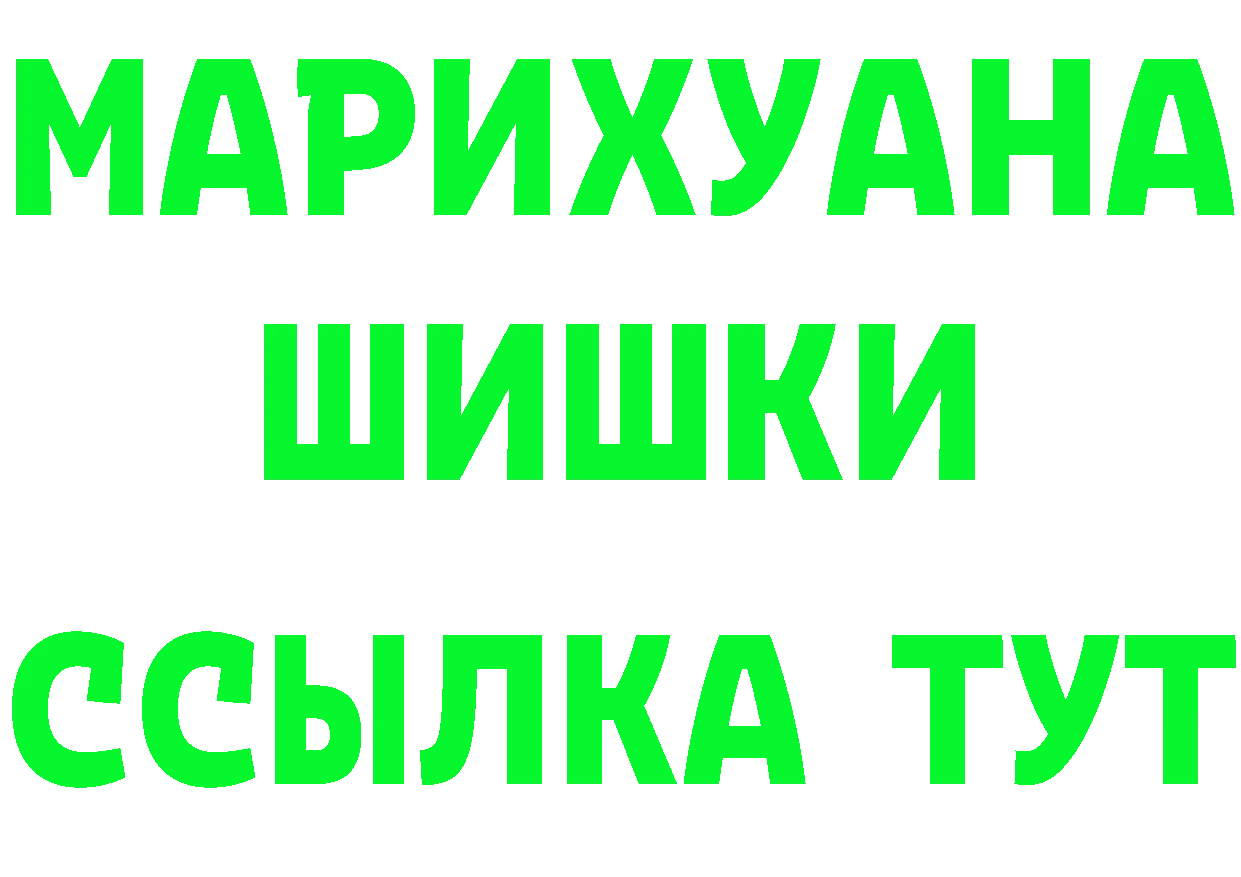 МАРИХУАНА
ШИШКИ
ССЫЛКА ТУТ